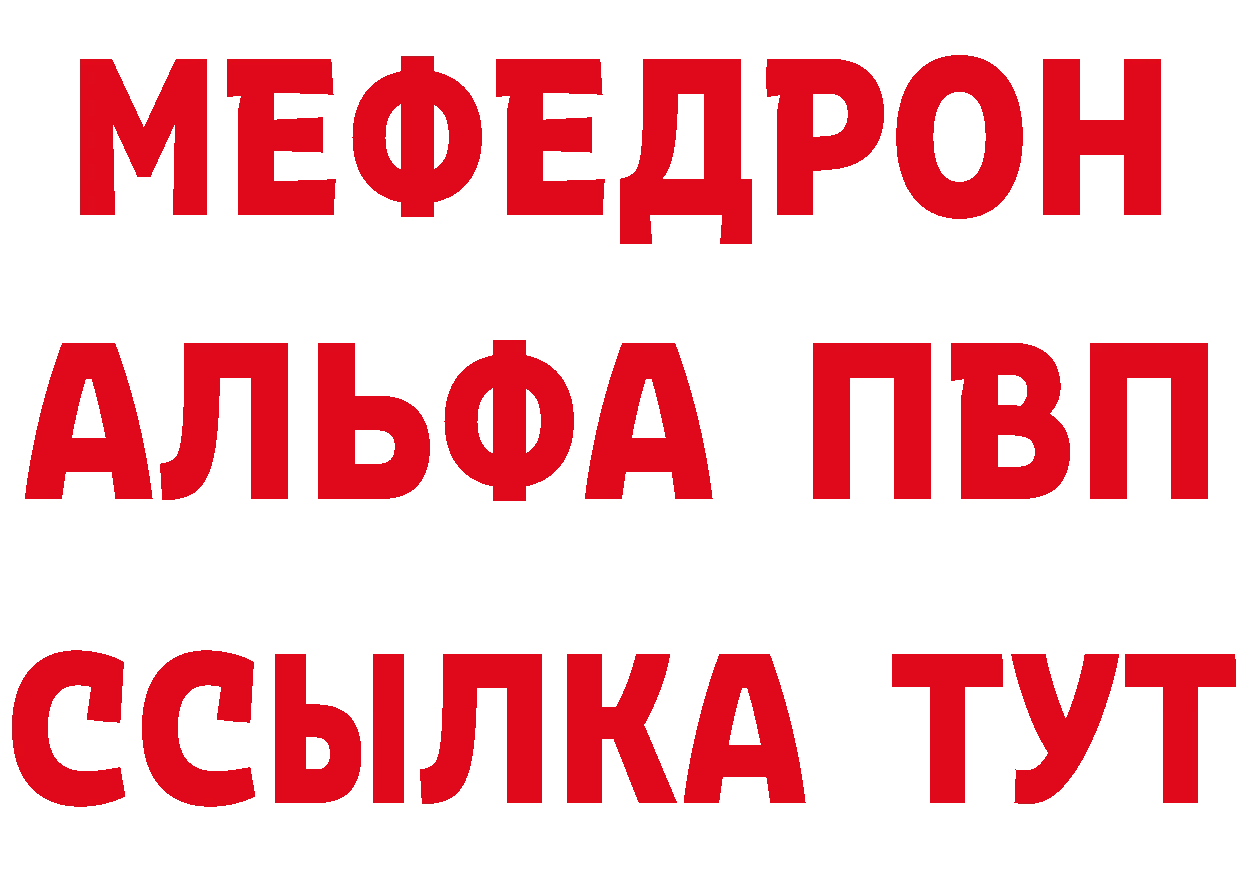 МЕФЕДРОН
АЛЬФА ПВП
ССЫЛКА ТУТ